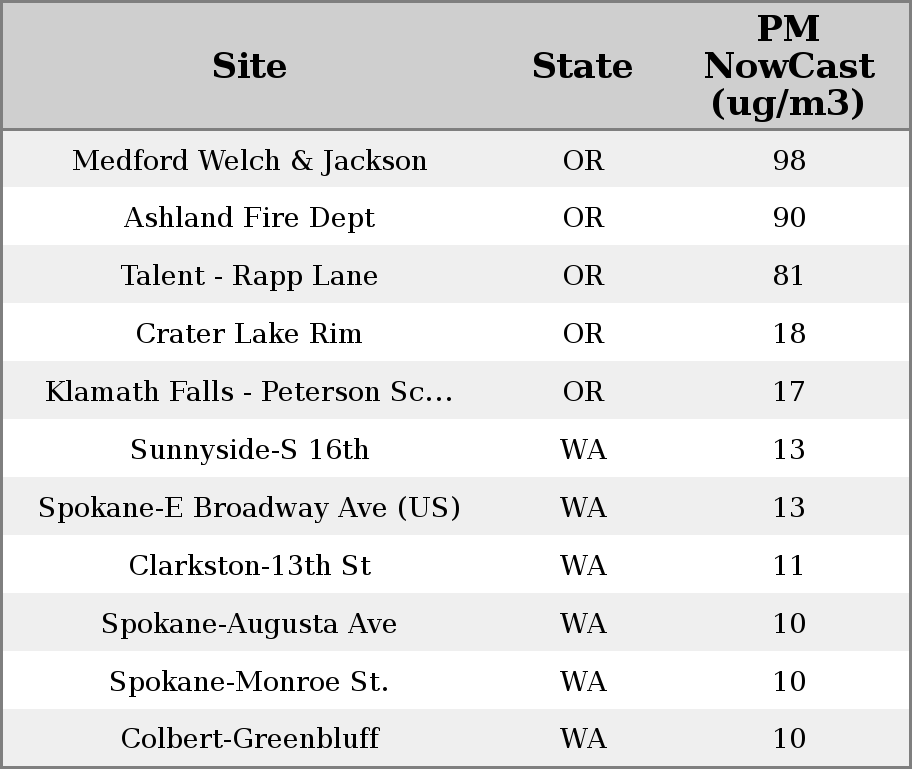 | Site | State | PM NowCast (ug/m3) |
|---|---|---|
| Medford Welch & Jackson | OR | 98 |
| Ashland Fire Dept | OR | 90 |
| Talent - Rapp Lane | OR | 81 |
| Crater Lake Rim | OR | 18 |
| Klamath Falls - Peterson Sc... | OR | 17 |
| Sunnyside-S 16th | WA | 13 |
| Spokane-E Broadway Ave (US) | WA | 13 |
| Clarkston-13th St | WA | 11 |
| Spokane-Augusta Ave | WA | 10 |
| Spokane-Monroe St. | WA | 10 |
| Colbert-Greenbluff | WA | 10 |